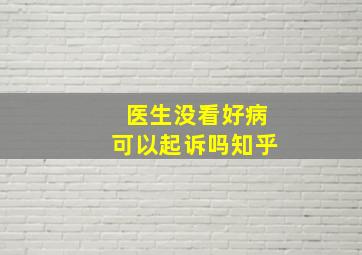 医生没看好病
可以起诉吗知乎